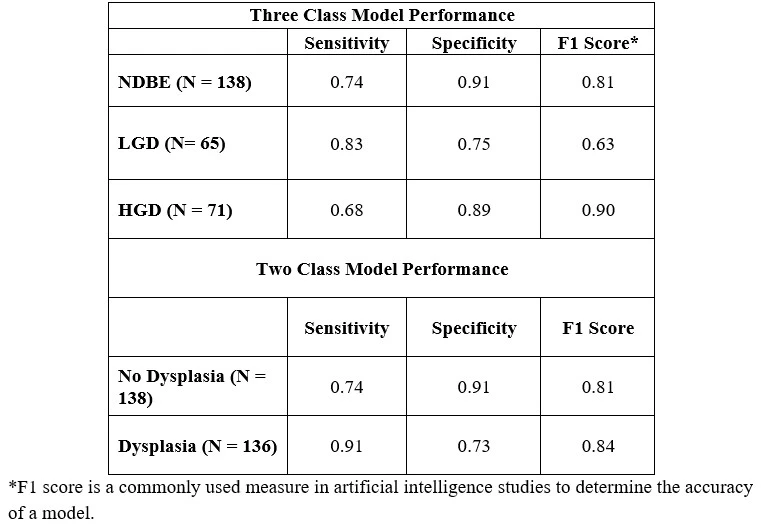 | Three Class Model Performance | | | |
|---|---|---|---|
| | Sensitivity | Specificity | F1 Score* |
| NDBE (N = 138) | 0.74 | 0.91 | 0.81 |
| LGD (N= 65) | 0.83 | 0.75 | 0.63 |
| HGD (N = 71) | 0.68 | 0.89 | 0.90 |
| Two Class Model Performance | | | |
| | Sensitivity | Specificity | F1 Score |
| No Dysplasia (N = 138) | 0.74 | 0.91 | 0.81 |
| Dysplasia (N = 136) | 0.91 | 0.73 | 0.84 |

*F1 score is a commonly used measure in artificial intelligence studies to determine the accuracy of a model.